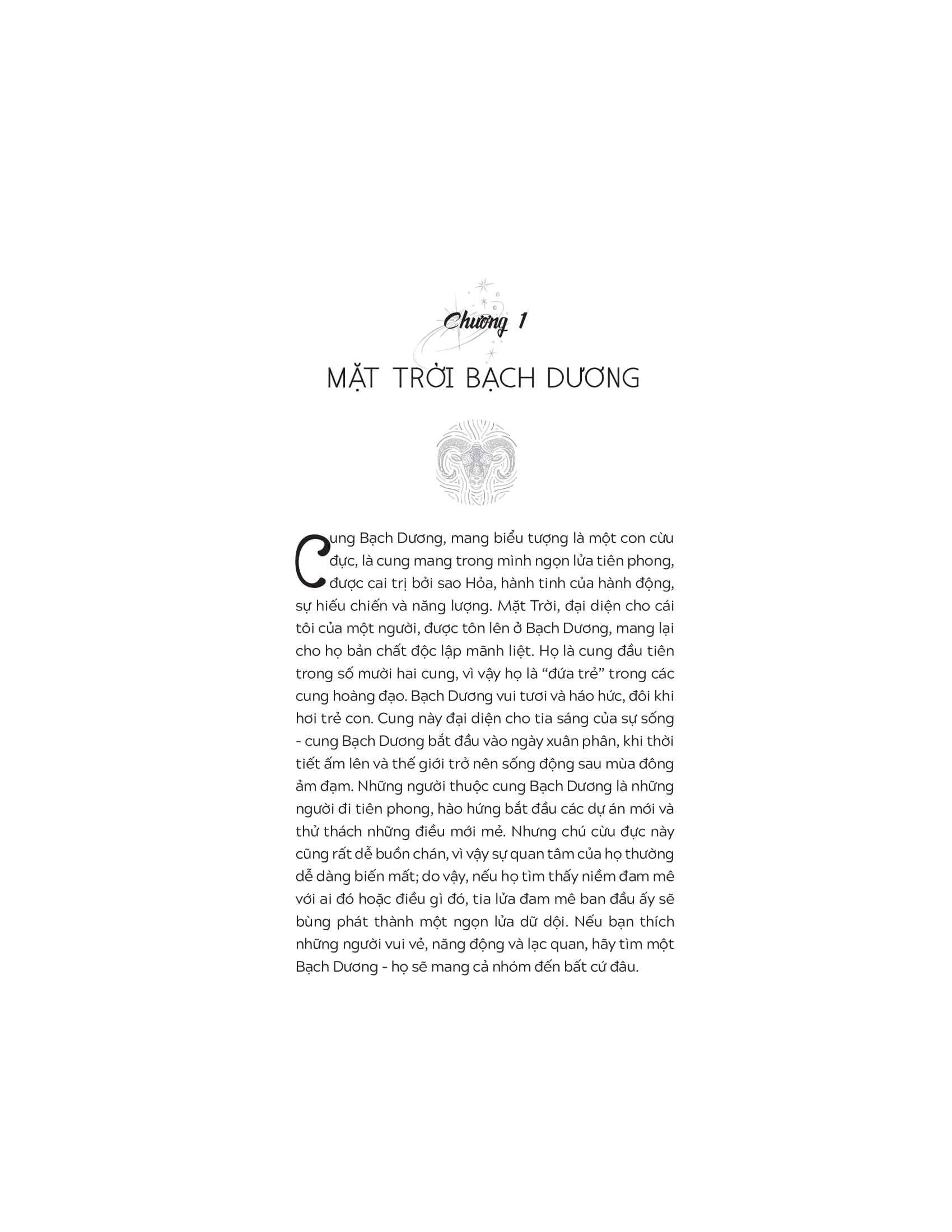 Chương 1

MẶT TRỜI BẠCH DƯƠNG

Cung Bạch Dương, mang biểu tượng là một con cừu đực, là cung mang trong mình ngọn lửa tiên phong, được cai trị bởi sao Hỏa, hành tinh của hành động, sự hiếu chiến và năng lượng. Mặt Trời, đại diện cho cái tôi của một người, được tôn lên ở Bạch Dương, mang lại cho họ bản chất độc lập mãnh liệt. Họ là cung đầu tiên trong số mười hai cung, vì vậy họ là "đứa trẻ" trong các cung hoàng đạo. Bạch Dương vui tươi và háo hức, đôi khi hơi trẻ con. Cung này đại diện cho tia sáng của sự sống - cung Bạch Dương bắt đầu vào ngày xuân phân, khi thời tiết ấm lên và thế giới trở nên sống động sau mùa đông ảm đạm. Những người thuộc cung Bạch Dương là những người đi tiên phong, hào hứng bắt đầu các dự án mới và thử thách những điều mới mẻ. Nhưng chú cừu đực này cũng rất dễ buồn chán, vì vậy sự quan tâm của họ thường dễ dàng biến mất; do vậy, nếu họ tìm thấy niềm đam mê với ai đó hoặc điều gì đó, tia lửa đam mê ban đầu ấy sẽ bùng phát thành một ngọn lửa dữ dội. Nếu bạn thích những người vui vẻ, năng động và lạc quan, hãy tìm một Bạch Dương - họ sẽ mang cả nhóm đến bất cứ đâu.